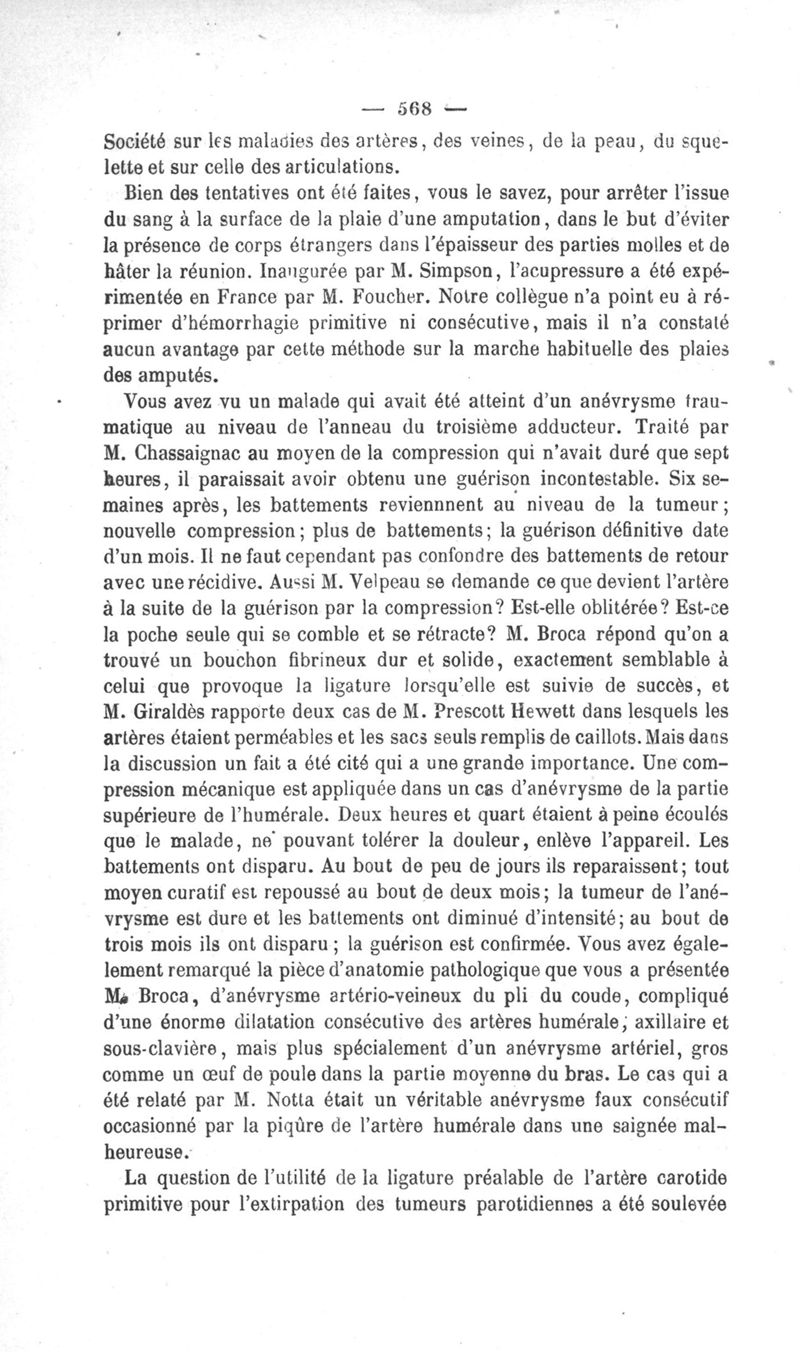 — 568 —

Société sur les maladies des artères, des veines, de la peau, du squelette et sur celle des articulations.

Bien des tentatives ont été faites, vous le savez, pour arrêter l'issue du sang à la surface de la plaie d'une amputation, dans le but d'éviter la présence de corps étrangers dans l'épaisseur des parties molles et de hâter la réunion. Inaugurée par M. Simpson, l'acupressure a été expérimentée en France par M. Foucher. Notre collègue n'a point eu à réprimer d'hémorrhagie primitive ni consécutive, mais il n'a constaté aucun avantage par cette méthode sur la marche habituelle des plaies des amputés.

Vous avez vu un malade qui avait été atteint d'un anévrysme traumatique au niveau de l'anneau du troisième adducteur. Traité par M. Chassaignac au moyen de la compression qui n'avait duré que sept heures, il paraissait avoir obtenu une guérison incontestable. Six semaines après, les battements reviennnent au niveau de la tumeur; nouvelle compression; plus de battements; la guérison définitive date d'un mois. Il ne faut cependant pas confondre des battements de retour avec une récidive. Aussi M. Velpeau se demande ce que devient l'artère à la suite de la guérison par la compression? Est-elle oblitérée? Est-ce la poche seule qui se comble et se rétracte? M. Broca répond qu'on a trouvé un bouchon fibrineux dur et solide, exactement semblable à celui que provoque la ligature lorsqu'elle est suivie de succès, et M. Giraldès rapporte deux cas de M. Prescott Hewett dans lesquels les artères étaient perméables et les sacs seuls remplis de caillots. Mais dans la discussion un fait a été cité qui a une grande importance. Une compression mécanique est appliquée dans un cas d'anévrysme de la partie supérieure de l'humérale. Deux heures et quart étaient à peine écoulés que le malade, ne pouvant tolérer la douleur, enlève l'appareil. Les battements ont disparu. Au bout de peu de jours ils reparaissent; tout moyen curatif est repoussé au bout de deux mois; la tumeur de l'anévrysme est dure et les battements ont diminué d'intensité; au bout de trois mois ils ont disparu; la guérison est confirmée. Vous avez également remarqué la pièce d'anatomie pathologique que vous a présentée M. Broca, d'anévrysme artério-veineux du pli du coude, compliqué d'une énorme dilatation consécutive des artères humérale, axillaire et sous-clavière, mais plus spécialement d'un anévrysme artériel, gros comme un œuf de poule dans la partie moyenne du bras. Le cas qui a été relaté par M. Notta était un véritable anévrysme faux consécutif occasionné par la piqûre de l'artère humérale dans une saignée malheureuse.

La question de l'utilité de la ligature préalable de l'artère carotide primitive pour l'extirpation des tumeurs parotidiennes a été soulevée